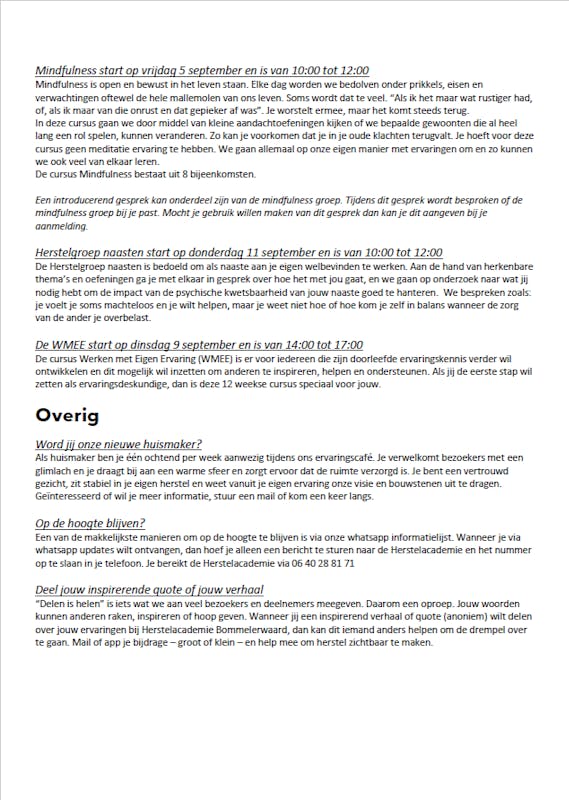 Mindfulness start op vrijdag 5 september en is van 10:00 tot 12:00
Mindfulness is open en bewust in het leven staan. Elke dag worden we bedolven onder prikkels, eisen en verwachtingen oftewel de hele mallemolen van ons leven. Soms wordt dat te veel. "Als ik het maar wat rustiger had, of, als ik maar van die onrust en dat gepieker af was". Je worstelt ermee, maar het komt steeds terug.
In deze cursus gaan we door middel van kleine aandachtoefeningen kijken of we bepaalde gewoonten die al heel lang een rol spelen, kunnen veranderen. Zo kan je voorkomen dat je in je oude klachten terugvalt. Je hoeft voor deze cursus geen meditatie ervaring te hebben. We gaan allemaal op onze eigen manier met ervaringen om en zo kunnen we ook veel van elkaar leren.
De cursus Mindfulness bestaat uit 8 bijeenkomsten.

Een introducerend gesprek kan onderdeel zijn van de mindfulness groep. Tijdens dit gesprek wordt besproken of de mindfulness groep bij je past. Mocht je gebruik willen maken van dit gesprek dan kan je dit aangeven bij je aanmelding.

Herstelgroep naasten start op donderdag 11 september en is van 10:00 tot 12:00
De Herstelgroep naasten is bedoeld om als naaste aan je eigen welbevinden te werken. Aan de hand van herkenbare thema's en oefeningen ga je met elkaar in gesprek over hoe het met jou gaat, en we gaan op onderzoek naar wat jij nodig hebt om de impact van de psychische kwetsbaarheid van jouw naaste goed te hanteren. We bespreken zoals: je voelt je soms machteloos en je wilt helpen, maar je weet niet hoe of hoe kom je zelf in balans wanneer de zorg van de ander je overbelast.

De WMEE start op dinsdag 9 september en is van 14:00 tot 17:00
De cursus Werken met Eigen Ervaring (WMEE) is er voor iedereen die zijn doorleefde ervaringskennis verder wil ontwikkelen en dit mogelijk wil inzetten om anderen te inspireren, helpen en ondersteunen. Als jij de eerste stap wil zetten als ervaringsdeskundige, dan is deze 12 weekse cursus speciaal voor jouw.

Overig

Word jij onze nieuwe huismaker?
Als huismaker ben je één ochtend per week aanwezig tijdens ons ervaringscafé. Je verwelkomt bezoekers met een glimlach en je draagt bij aan een warme sfeer en zorgt ervoor dat de ruimte verzorgd is. Je bent een vertrouwd gezicht, zit stabiel in je eigen herstel en weet vanuit je eigen ervaring onze visie en bouwstenen uit te dragen. Geïnteresseerd of wil je meer informatie, stuur een mail of kom een keer langs.

Op de hoogte blijven?
Een van de makkelijkste manieren om op de hoogte te blijven is via onze whatsapp informatielijst. Wanneer je via whatsapp updates wilt ontvangen, dan hoef je alleen een bericht te sturen naar de Herstelacademie en het nummer op te slaan in je telefoon. Je bereikt de Herstelacademie via 06 40 28 81 71

Deel jouw inspirerende quote of jouw verhaal
"Delen is helen" is iets wat we aan veel bezoekers en deelnemers meegeven. Daarom een oproep. Jouw woorden kunnen anderen raken, inspireren of hoop geven. Wanneer jij een inspirerend verhaal of quote (anoniem) wilt delen over jouw ervaringen bij Herstelacademie Bommelerwaard, dan kan dit iemand anders helpen om de drempel over te gaan. Mail of app je bijdrage – groot of klein – en help mee om herstel zichtbaar te maken.